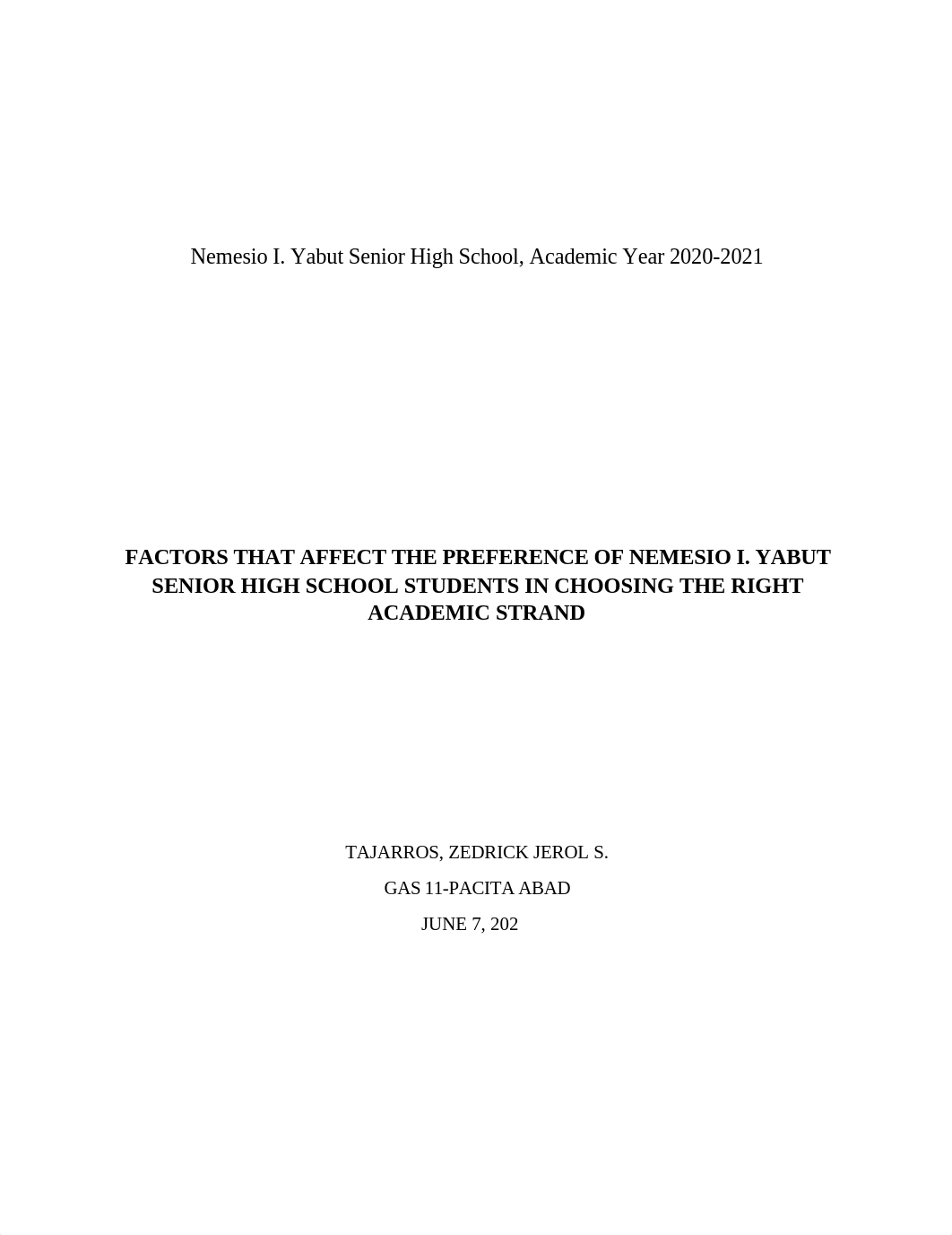 Nemesio I. Yabut Senior High School, Academic Year 2020-2021

FACTORS THAT AFFECT THE PREFERENCE OF NEMESIO I. YABUT SENIOR HIGH SCHOOL STUDENTS IN CHOOSING THE RIGHT ACADEMIC STRAND

TAJARROS, ZEDRICK JEROL S.

GAS 11-PACITA ABAD

JUNE 7, 202